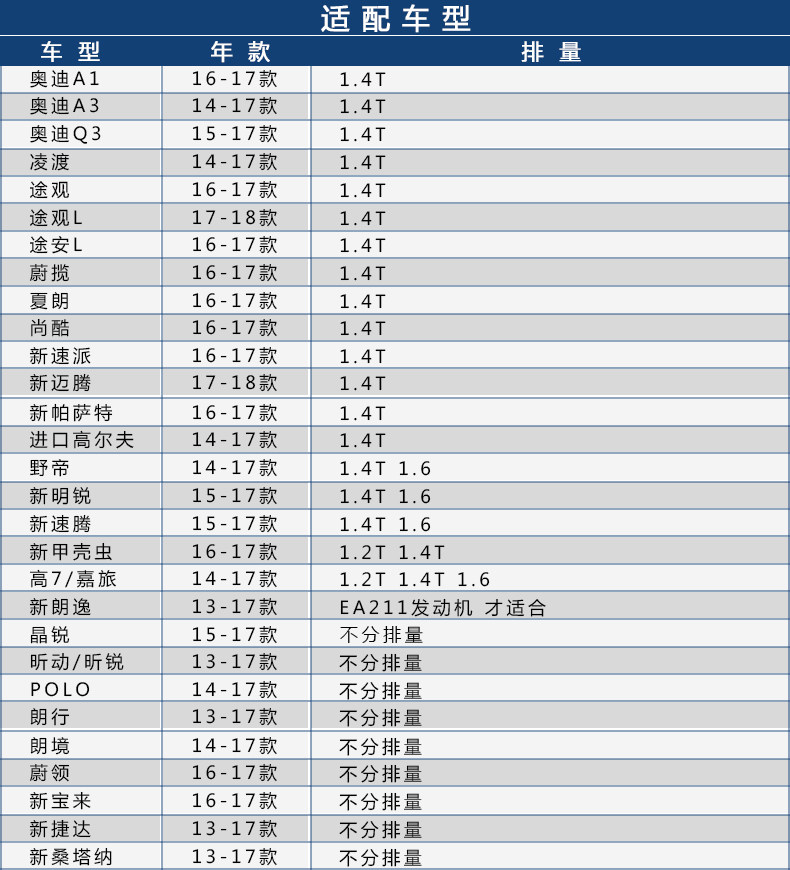 适配车型

| 车型 | 年款 | 排量 |
|---|---|---|
| 奥迪A1 | 16-17款 | 1.4T |
| 奥迪A3 | 14-17款 | 1.4T |
| 奥迪Q3 | 15-17款 | 1.4T |
| 凌渡 | 14-17款 | 1.4T |
| 途观 | 16-17款 | 1.4T |
| 途观L | 17-18款 | 1.4T |
| 途安L | 16-17款 | 1.4T |
| 蔚揽 | 16-17款 | 1.4T |
| 夏朗 | 16-17款 | 1.4T |
| 尚酷 | 16-17款 | 1.4T |
| 新速派 | 16-17款 | 1.4T |
| 新迈腾 | 17-18款 | 1.4T |
| 新帕萨特 | 16-17款 | 1.4T |
| 进口高尔夫 | 14-17款 | 1.4T |
| 野帝 | 14-17款 | 1.4T 1.6 |
| 新明锐 | 15-17款 | 1.4T 1.6 |
| 新速腾 | 15-17款 | 1.4T 1.6 |
| 新甲壳虫 | 16-17款 | 1.2T 1.4T |
| 高7/嘉旅 | 14-17款 | 1.2T 1.4T 1.6 |
| 新朗逸 | 13-17款 | EA211发动机 才适合 |
| 晶锐 | 15-17款 | 不分排量 |
| 昕动/昕锐 | 13-17款 | 不分排量 |
| POLO | 14-17款 | 不分排量 |
| 朗行 | 13-17款 | 不分排量 |
| 朗境 | 14-17款 | 不分排量 |
| 蔚领 | 16-17款 | 不分排量 |
| 新宝来 | 16-17款 | 不分排量 |
| 新捷达 | 13-17款 | 不分排量 |
| 新桑塔纳 | 13-17款 | 不分排量 |